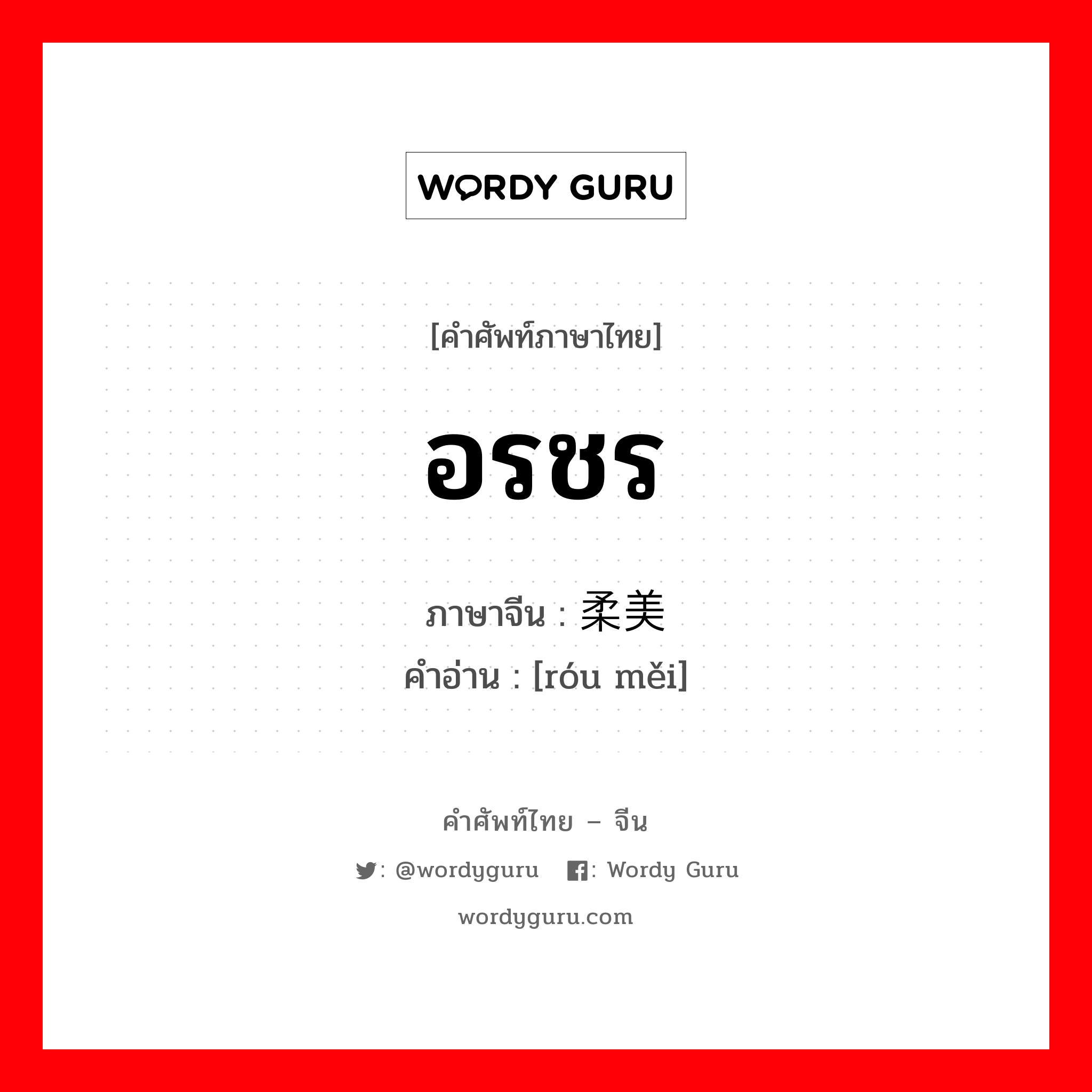 WORDY GURU

[คำศัพท์ภาษาไทย]

อรชร

ภาษาจีน : 柔美
คำอ่าน : [róu měi]

คำศัพท์ไทย – จีน

: @wordyguru : Wordy Guru

wordyguru.com